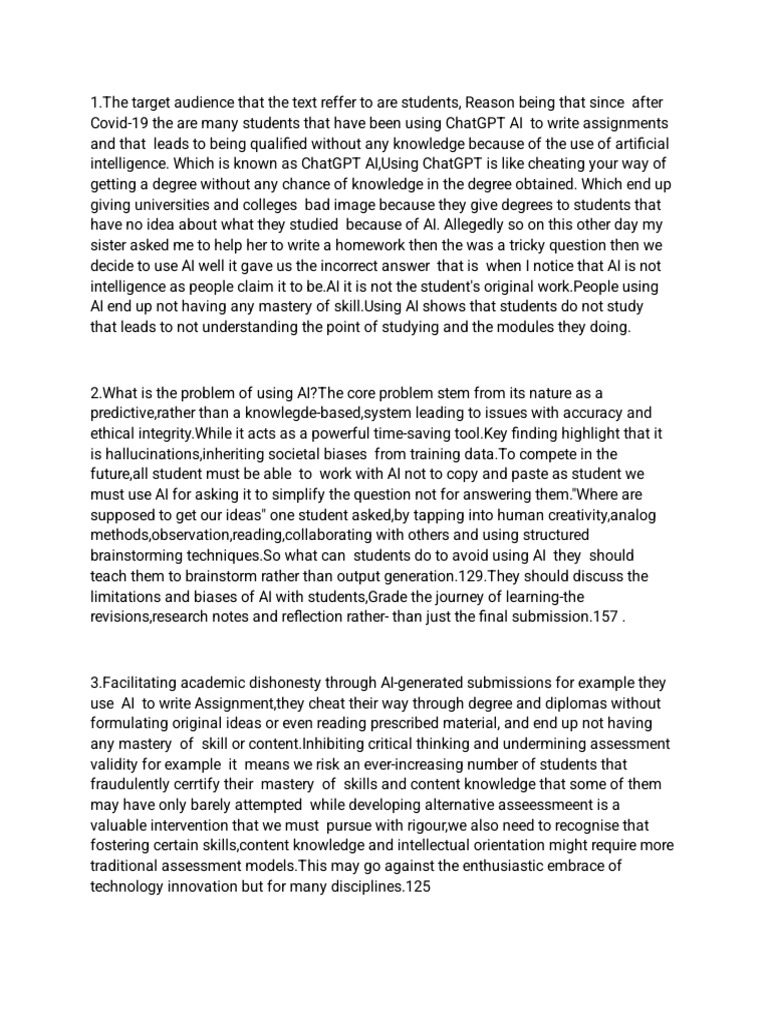 1.The target audience that the text reffer to are students, Reason being that since after Covid-19 the are many students that have been using ChatGPT AI to write assignments and that leads to being qualified without any knowledge because of the use of artificial intelligence. Which is known as ChatGPT AI,Using ChatGPT is like cheating your way of getting a degree without any chance of knowledge in the degree obtained. Which end up giving universities and colleges bad image because they give degrees to students that have no idea about what they studied because of AI. Allegedly so on this other day my sister asked me to help her to write a homework then the was a tricky question then we decide to use AI well it gave us the incorrect answer that is when I notice that AI is not intelligence as people claim it to be.AI it is not the student's original work.People using AI end up not having any mastery of skill.Using AI shows that students do not study that leads to not understanding the point of studying and the modules they doing.

2.What is the problem of using AI?The core problem stem from its nature as a predictive,rather than a knowlegde-based,system leading to issues with accuracy and ethical integrity.While it acts as a powerful time-saving tool.Key finding highlight that it is hallucinations,inheriting societal biases from training data.To compete in the future,all student must be able to work with AI not to copy and paste as student we must use AI for asking it to simplify the question not for answering them."Where are supposed to get our ideas" one student asked,by tapping into human creativity,analog methods,observation,reading,collaborating with others and using structured brainstorming techniques.So what can students do to avoid using AI they should teach them to brainstorm rather than output generation.129.They should discuss the limitations and biases of AI with students,Grade the journey of learning-the revisions,research notes and reflection rather- than just the final submission.157 .

3.Facilitating academic dishonesty through AI-generated submissions for example they use AI to write Assignment,they cheat their way through degree and diplomas without formulating original ideas or even reading prescribed material, and end up not having any mastery of skill or content.Inhibiting critical thinking and undermining assessment validity for example it means we risk an ever-increasing number of students that fraudulently cerrtify their mastery of skills and content knowledge that some of them may have only barely attempted while developing alternative asseessmeent is a valuable intervention that we must pursue with rigour,we also need to recognise that fostering certain skills,content knowledge and intellectual orientation might require more traditional assessment models.This may go against the enthusiastic embrace of technology innovation but for many disciplines.125